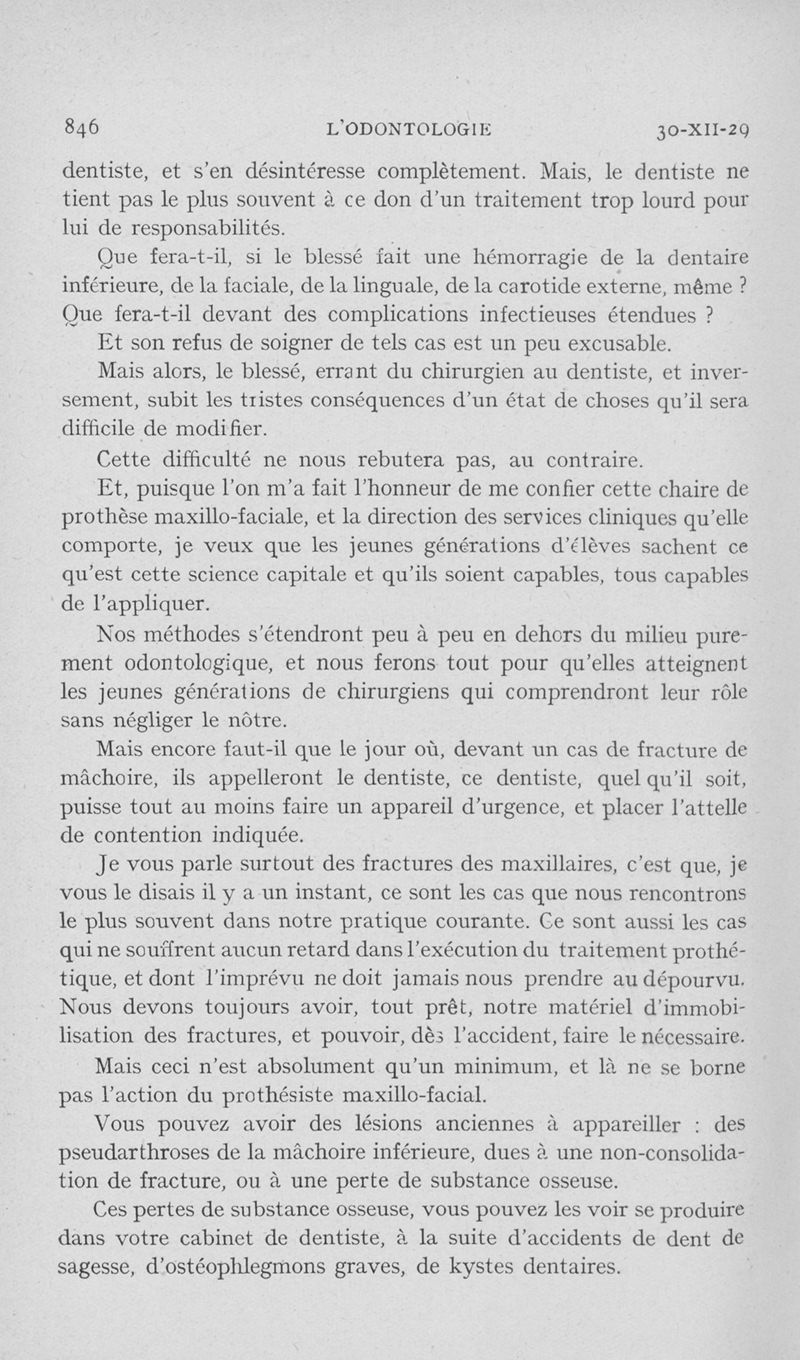 846 L'ODONTOLOGIE 30-XII-29

dentiste, et s'en désintéresse complètement. Mais, le dentiste ne tient pas le plus souvent à ce don d'un traitement trop lourd pour lui de responsabilités.

Que fera-t-il, si le blessé fait une hémorragie de la dentaire inférieure, de la faciale, de la linguale, de la carotide externe, même ? Que fera-t-il devant des complications infectieuses étendues ?

Et son refus de soigner de tels cas est un peu excusable.

Mais alors, le blessé, errant du chirurgien au dentiste, et inversement, subit les tristes conséquences d'un état de choses qu'il sera difficile de modifier.

Cette difficulté ne nous rebutera pas, au contraire.

Et, puisque l'on m'a fait l'honneur de me confier cette chaire de prothèse maxillo-faciale, et la direction des services cliniques qu'elle comporte, je veux que les jeunes générations d'élèves sachent ce qu'est cette science capitale et qu'ils soient capables, tous capables de l'appliquer.

Nos méthodes s'étendront peu à peu en dehors du milieu purement odontologique, et nous ferons tout pour qu'elles atteignent les jeunes générations de chirurgiens qui comprendront leur rôle sans négliger le nôtre.

Mais encore faut-il que le jour où, devant un cas de fracture de mâchoire, ils appelleront le dentiste, ce dentiste, quel qu'il soit, puisse tout au moins faire un appareil d'urgence, et placer l'attelle de contention indiquée.

Je vous parle surtout des fractures des maxillaires, c'est que, je vous le disais il y a un instant, ce sont les cas que nous rencontrons le plus souvent dans notre pratique courante. Ce sont aussi les cas qui ne souffrent aucun retard dans l'exécution du traitement prothétique, et dont l'imprévu ne doit jamais nous prendre au dépourvu. Nous devons toujours avoir, tout prêt, notre matériel d'immobilisation des fractures, et pouvoir, dès l'accident, faire le nécessaire.

Mais ceci n'est absolument qu'un minimum, et là ne se borne pas l'action du prothésiste maxillo-facial.

Vous pouvez avoir des lésions anciennes à appareiller : des pseudarthroses de la mâchoire inférieure, dues à une non-consolidation de fracture, ou à une perte de substance osseuse.

Ces pertes de substance osseuse, vous pouvez les voir se produire dans votre cabinet de dentiste, à la suite d'accidents de dent de sagesse, d'ostéophlegmons graves, de kystes dentaires.